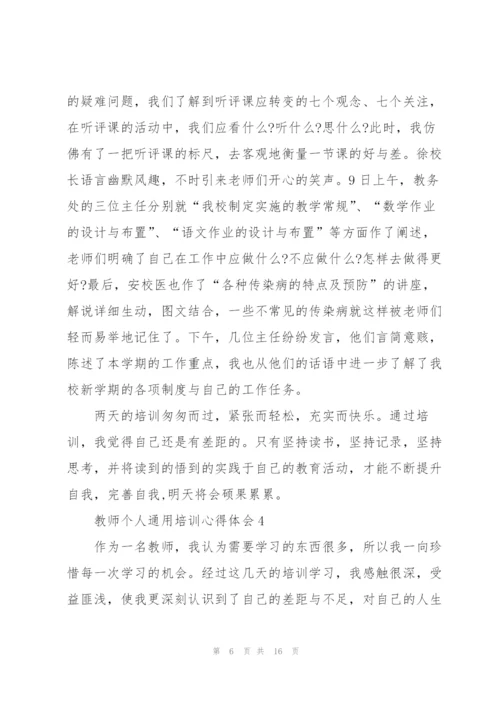 的疑难问题，我们了解到听评课应转变的七个观念、七个关注，在听评课的活动中，我们应看什么?听什么?思什么?此时，我仿佛有了一把听评课的标尺，去客观地衡量一节课的好与差。徐校长语言幽默风趣，不时引来老师们开心的笑声。9日上午，教务处的三位主任分别就“我校制定实施的教学常规”、“数学作业的设计与布置”、“语文作业的设计与布置”等方面作了阐述，老师们明确了自己在工作中应做什么?不应做什么?怎样去做得更好?最后，安校医也作了“各种传染病的特点及预防”的讲座，解说详细生动，图文结合，一些不常见的传染病就这样被老师们轻而易举地记住了。下午，几位主任纷纷发言，他们言简意赅，陈述了本学期的工作重点，我也从他们的话语中进一步了解了我校新学期的各项制度与自己的工作任务。

两天的培训匆匆而过，紧张而轻松，充实而快乐。通过培训，我觉得自己还是有差距的。只有坚持读书，坚持记录，坚持思考，并将读到的悟到的实践于自己的教育活动，才能不断提升自我，完善自我,明天将会硕果累累。

教师个人通用培训心得体会4

作为一名教师，我认为需要学习的东西很多，所以我一向珍惜每一次学习的机会。经过这几天的培训学习，我感触很深，受益匪浅，使我更深刻认识到了自己的差距与不足，对自己的人生

第 6 页 共 16 页